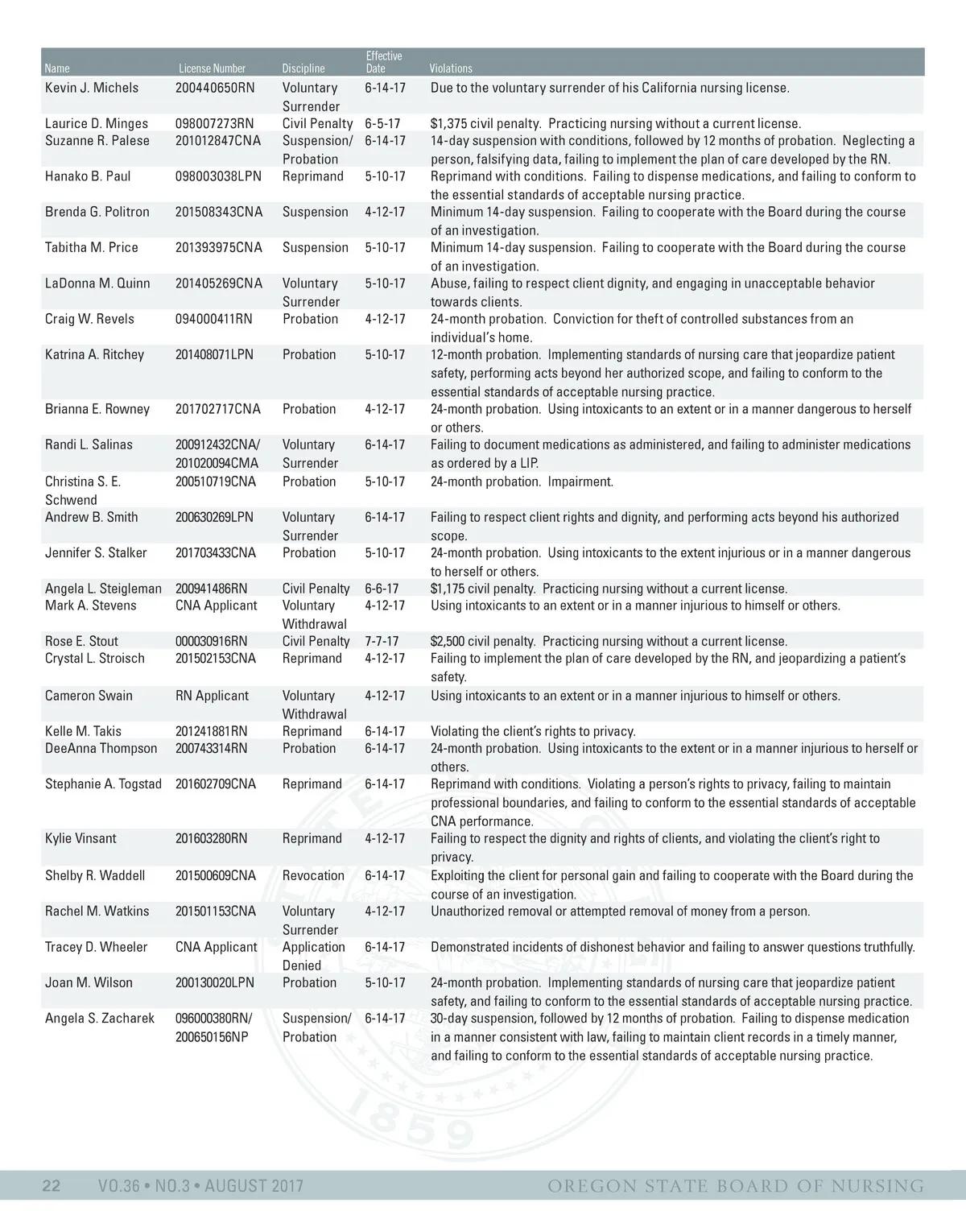 | Name | License Number | Discipline | Effective Date | Violations |
|---|---|---|---|---|
| Kevin J. Michels | 200440650RN | Voluntary Surrender | 6-14-17 | Due to the voluntary surrender of his California nursing license. |
| Laurice D. Minges | 098007273RN | Civil Penalty | 6-5-17 | $1,375 civil penalty. Practicing nursing without a current license. |
| Suzanne R. Palese | 201012847CNA | Suspension/ Probation | 6-14-17 | 14-day suspension with conditions, followed by 12 months of probation. Neglecting a person, falsifying data, failing to implement the plan of care developed by the RN. |
| Hanako B. Paul | 098003038LPN | Reprimand | 5-10-17 | Reprimand with conditions. Failing to dispense medications, and failing to conform to the essential standards of acceptable nursing practice. |
| Brenda G. Politron | 201508343CNA | Suspension | 4-12-17 | Minimum 14-day suspension. Failing to cooperate with the Board during the course of an investigation. |
| Tabitha M. Price | 201393975CNA | Suspension | 5-10-17 | Minimum 14-day suspension. Failing to cooperate with the Board during the course of an investigation. |
| LaDonna M. Quinn | 201405269CNA | Voluntary Surrender | 5-10-17 | Abuse, failing to respect client dignity, and engaging in unacceptable behavior towards clients. |
| Craig W. Revels | 094000411RN | Probation | 4-12-17 | 24-month probation. Conviction for theft of controlled substances from an individual's home. |
| Katrina A. Ritchey | 201408071LPN | Probation | 5-10-17 | 12-month probation. Implementing standards of nursing care that jeopardize patient safety, performing acts beyond her authorized scope, and failing to conform to the essential standards of acceptable nursing practice. |
| Brianna E. Rowney | 201702717CNA | Probation | 4-12-17 | 24-month probation. Using intoxicants to an extent or in a manner dangerous to herself or others. |
| Randi L. Salinas | 200912432CNA/ 201020094CMA | Voluntary Surrender | 6-14-17 | Failing to document medications as administered, and failing to administer medications as ordered by a LIP. |
| Christina S. E. Schwend | 200510719CNA | Probation | 5-10-17 | 24-month probation. Impairment. |
| Andrew B. Smith | 200630269LPN | Voluntary Surrender | 6-14-17 | Failing to respect client rights and dignity, and performing acts beyond his authorized scope. |
| Jennifer S. Stalker | 201703433CNA | Probation | 5-10-17 | 24-month probation. Using intoxicants to the extent injurious or in a manner dangerous to herself or others. |
| Angela L. Steigleman | 200941486RN | Civil Penalty | 6-6-17 | $1,175 civil penalty. Practicing nursing without a current license. |
| Mark A. Stevens | CNA Applicant | Voluntary Withdrawal | 4-12-17 | Using intoxicants to an extent or in a manner injurious to himself or others. |
| Rose E. Stout | 000030916RN | Civil Penalty | 7-7-17 | $2,500 civil penalty. Practicing nursing without a current license. |
| Crystal L. Stroisch | 201502153CNA | Reprimand | 4-12-17 | Failing to implement the plan of care developed by the RN, and jeopardizing a patient's safety. |
| Cameron Swain | RN Applicant | Voluntary Withdrawal | 4-12-17 | Using intoxicants to an extent or in a manner injurious to himself or others. |
| Kelle M. Takis | 201241881RN | Reprimand | 6-14-17 | Violating the client's rights to privacy. |
| DeeAnna Thompson | 200743314RN | Probation | 6-14-17 | 24-month probation. Using intoxicants to the extent or in a manner injurious to herself or others. |
| Stephanie A. Togstad | 201602709CNA | Reprimand | 6-14-17 | Reprimand with conditions. Violating a person's rights to privacy, failing to maintain professional boundaries, and failing to conform to the essential standards of acceptable CNA performance. |
| Kylie Vinsant | 201603280RN | Reprimand | 4-12-17 | Failing to respect the dignity and rights of clients, and violating the client's right to privacy. |
| Shelby R. Waddell | 201500609CNA | Revocation | 6-14-17 | Exploiting the client for personal gain and failing to cooperate with the Board during the course of an investigation. |
| Rachel M. Watkins | 201501153CNA | Voluntary Surrender | 4-12-17 | Unauthorized removal or attempted removal of money from a person. |
| Tracey D. Wheeler | CNA Applicant | Application Denied | 6-14-17 | Demonstrated incidents of dishonest behavior and failing to answer questions truthfully. |
| Joan M. Wilson | 200130020LPN | Probation | 5-10-17 | 24-month probation. Implementing standards of nursing care that jeopardize patient safety, and failing to conform to the essential standards of acceptable nursing practice. |
| Angela S. Zacharek | 096000380RN/ 200650156NP | Suspension/ Probation | 6-14-17 | 30-day suspension, followed by 12 months of probation. Failing to dispense medication in a manner consistent with law, failing to maintain client records in a timely manner, and failing to conform to the essential standards of acceptable nursing practice. |

1859

22 VO.36 • NO.3 • AUGUST 2017 OREGON STATE BOARD OF NURSING